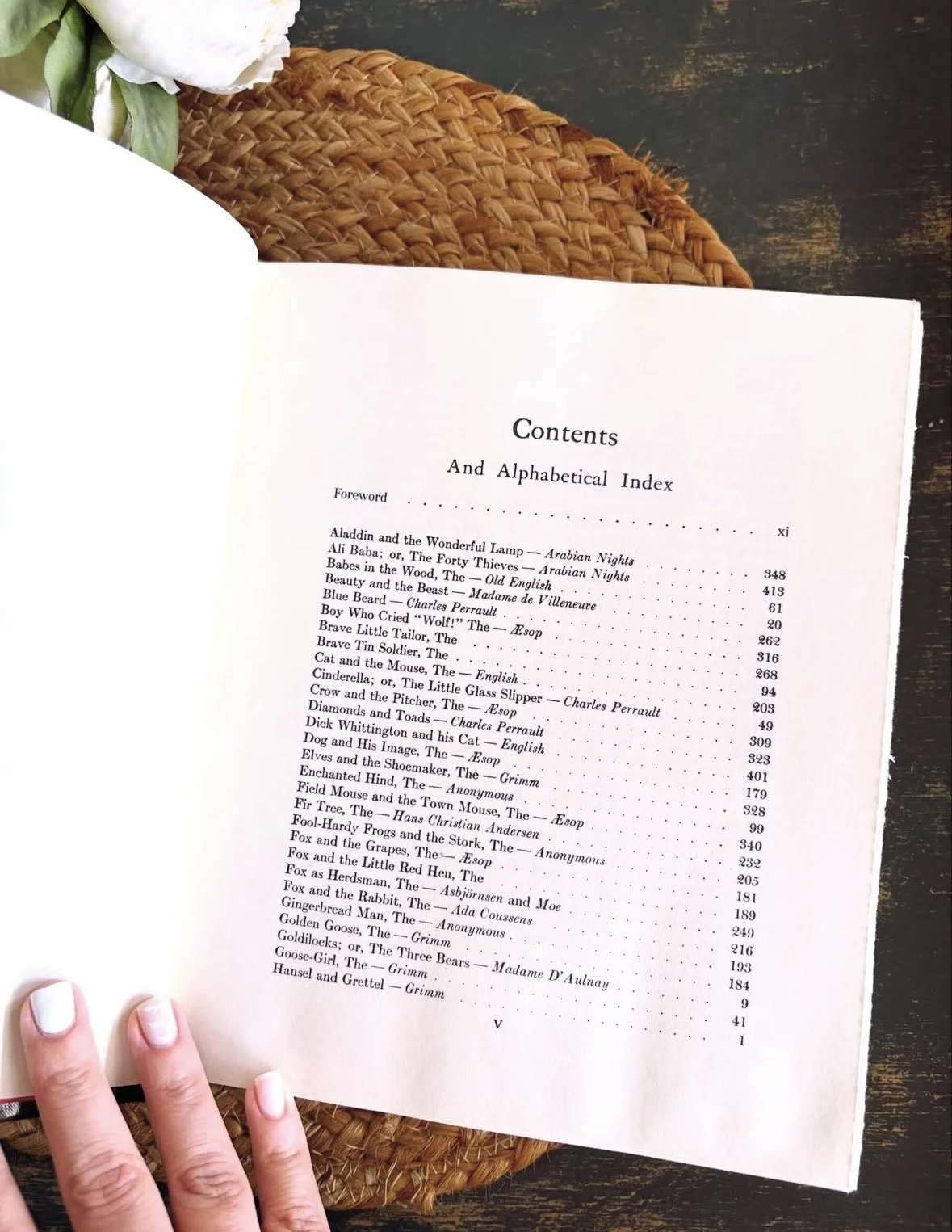 Contents

And Alphabetical Index

Foreword xi

Aladdin and the Wonderful Lamp — Arabian Nights 348
Ali Baba; or, The Forty Thieves — Arabian Nights 413
Babes in the Wood, The — Old English 61
Beauty and the Beast — Madame de Villeneuve 20
Blue Beard — Charles Perrault 262
Boy Who Cried "Wolf!" The — Æsop 316
Brave Little Tailor, The 268
Brave Tin Soldier, The 94
Cat and the Mouse, The — English 203
Cinderella; or, The Little Glass Slipper — Charles Perrault 49
Crow and the Pitcher, The — Æsop 309
Diamonds and Toads — Charles Perrault 323
Dick Whittington and his Cat — English 401
Dog and His Image, The — Æsop 179
Elves and the Shoemaker, The — Grimm 328
Enchanted Hind, The — Anonymous 99
Field Mouse and the Town Mouse, The — Æsop 340
Fir Tree, The — Hans Christian Andersen 232
Fool-Hardy Frogs and the Stork, The — Anonymous 205
Fox and the Grapes, The — Æsop 181
Fox and the Little Red Hen, The 189
Fox as Herdsman, The — Asbjörnsen and Moe 249
Fox and the Rabbit, The — Ada Coussens 216
Gingerbread Man, The — Anonymous 193
Golden Goose, The — Grimm 184
Goldilocks; or, The Three Bears — Madame D'Aulnay 9
Goose-Girl, The — Grimm 41
Hansel and Grettel — Grimm 1

v